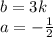 $b = 3k$
$a = -\frac{1}{2}$